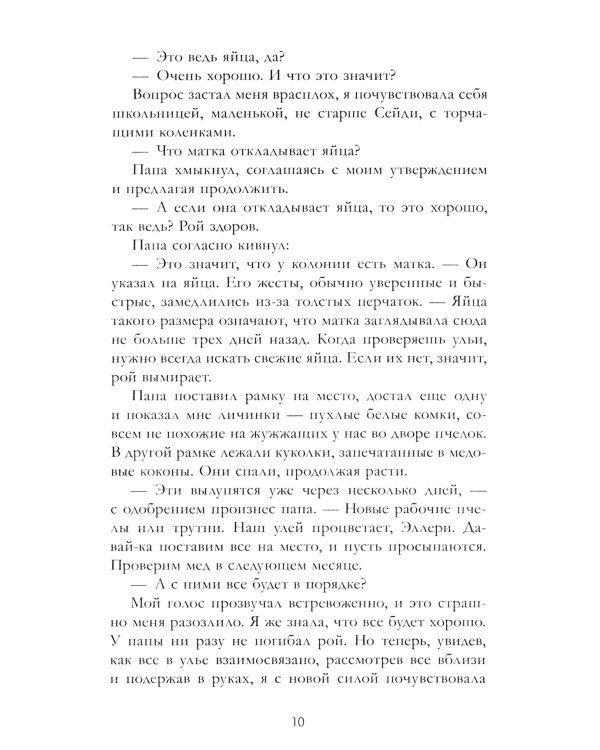 — Это ведь яйца, да?

— Очень хорошо. И что это значит?

Вопрос застал меня врасплох, я почувствовала себя школьницей, маленькой, не старше Сейди, с торчащими коленками.

— Что матка откладывает яйца?

Папа хмыкнул, соглашаясь с моим утверждением и предлагая продолжить.

— А если она откладывает яйца, то это хорошо, так ведь? Рой здоров.

Папа согласно кивнул:

— Это значит, что у колонии есть матка. — Он указал на яйца. Его жесты, обычно уверенные и быстрые, замедлились из-за толстых перчаток. — Яйца такого размера означают, что матка заглядывала сюда не больше трех дней назад. Когда проверяешь ульи, нужно всегда искать свежие яйца. Если их нет, значит, рой вымирает.

Папа поставил рамку на место, достал еще одну и показал мне личинки — пухлые белые комки, совсем не похожие на жужжащих у нас во дворе пчелок. В другой рамке лежали куколки, запечатанные в медовые коконы. Они спали, продолжая расти.

— Эти вылупятся уже через несколько дней, — с одобрением произнес папа. — Новые рабочие пчелы или трутни. Наш улей процветает, Эллери. Давай-ка поставим все на место, и пусть просыпаются. Проверим мед в следующем месяце.

— А с ними все будет в порядке?

Мой голос прозвучал встревоженно, и это страшно меня разозлило. Я же знала, что все будет хорошо. У папы ни разу не погибал рой. Но теперь, увидев, как все в улье взаимосвязано, рассмотрев все вблизи и подержав в руках, я с новой силой почувствовала

10